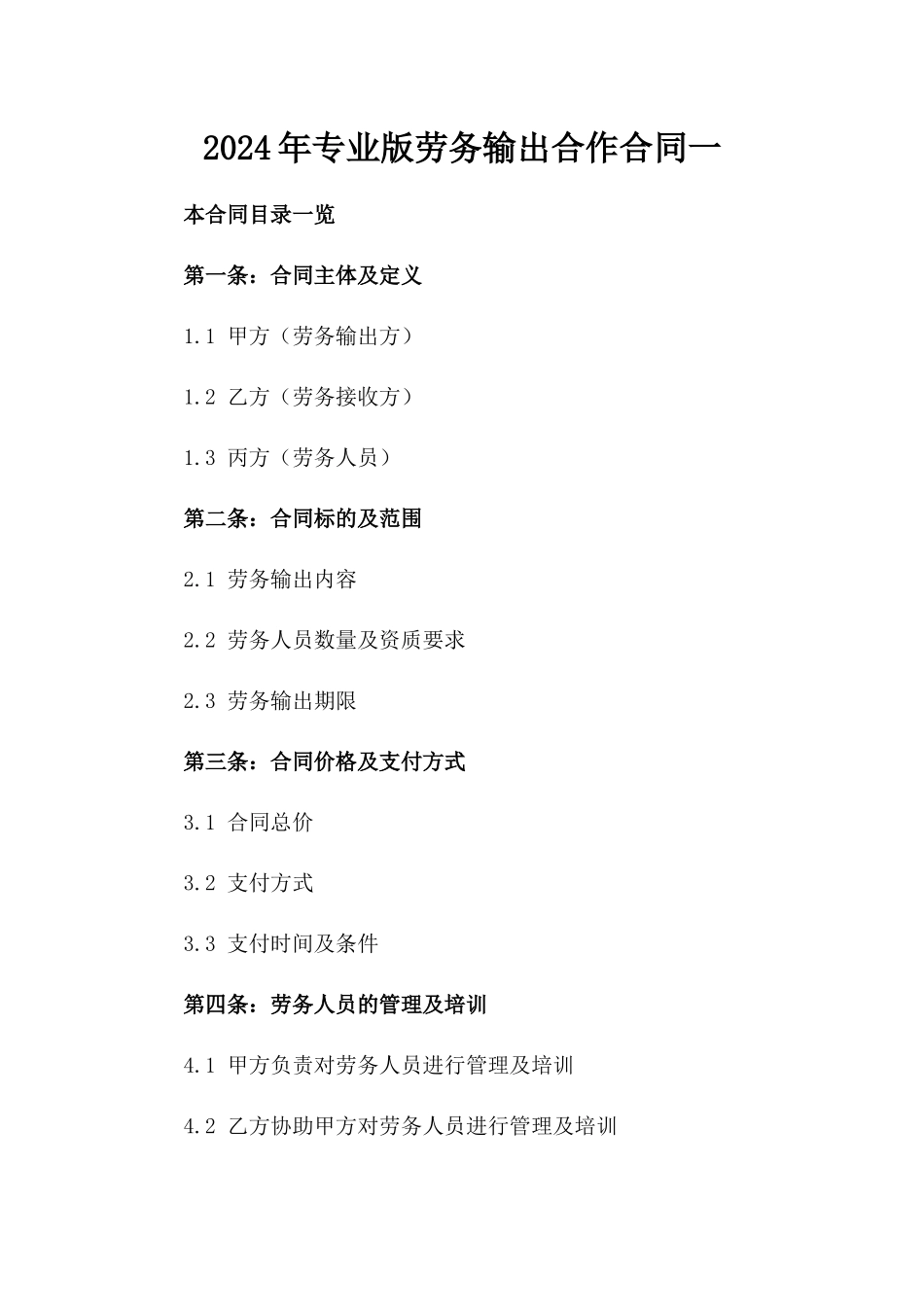 2024年专业版劳务输出合作合同一

本合同目录一览

第一条：合同主体及定义

1.1 甲方（劳务输出方）

1.2 乙方（劳务接收方）

1.3 丙方（劳务人员）

第二条：合同标的及范围

2.1 劳务输出内容

2.2 劳务人员数量及资质要求

2.3 劳务输出期限

第三条：合同价格及支付方式

3.1 合同总价

3.2 支付方式

3.3 支付时间及条件

第四条：劳务人员的管理及培训

4.1 甲方负责对劳务人员进行管理及培训

4.2 乙方协助甲方对劳务人员进行管理及培训